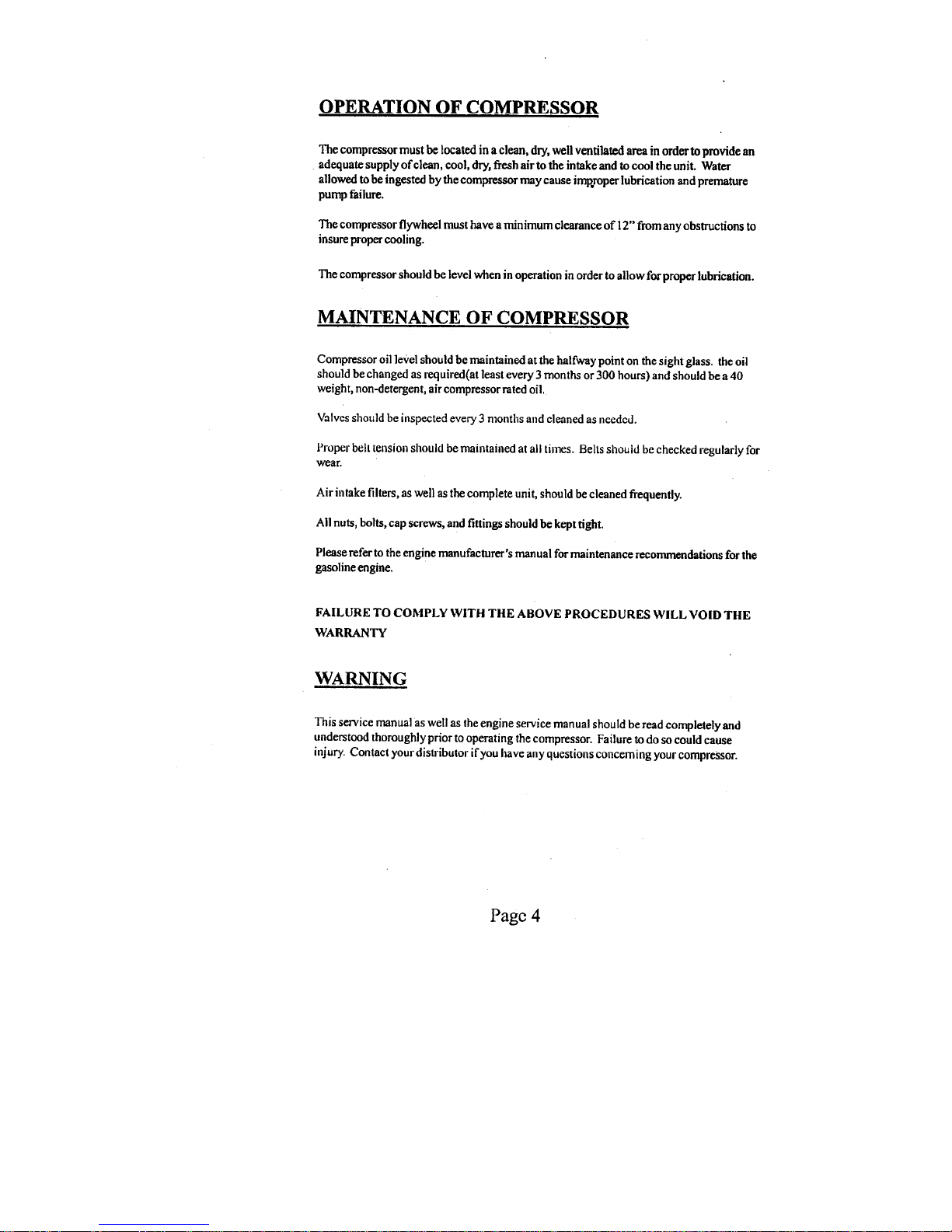 OPERATION OF COMPRESSOR

The compressor must be located in a clean, dry, well ventilated area in order to provide an adequate supply of clean, cool, dry, fresh air to the intake and to cool the unit. Water allowed to be ingested by the compressor may cause improper lubrication and premature pump failure.

The compressor flywheel must have a minimum clearance of 12" from any obstructions to insure proper cooling.

The compressor should be level when in operation in order to allow for proper lubrication.

MAINTENANCE OF COMPRESSOR

Compressor oil level should be maintained at the halfway point on the sight glass. the oil should be changed as required(at least every 3 months or 300 hours) and should be a 40 weight, non-detergent, air compressor rated oil.

Valves should be inspected every 3 months and cleaned as needed.

Proper belt tension should be maintained at all times. Belts should be checked regularly for wear.

Air intake filters, as well as the complete unit, should be cleaned frequently.

All nuts, bolts, cap screws, and fittings should be kept tight.

Please refer to the engine manufacturer's manual for maintenance recommendations for the gasoline engine.

FAILURE TO COMPLY WITH THE ABOVE PROCEDURES WILL VOID THE WARRANTY

WARNING

This service manual as well as the engine service manual should be read completely and understood thoroughly prior to operating the compressor. Failure to do so could cause injury. Contact your distributor if you have any questions concerning your compressor.

Page 4